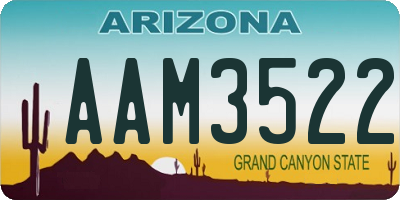 ARIZONA

AAM3522

GRAND CANYON STATE